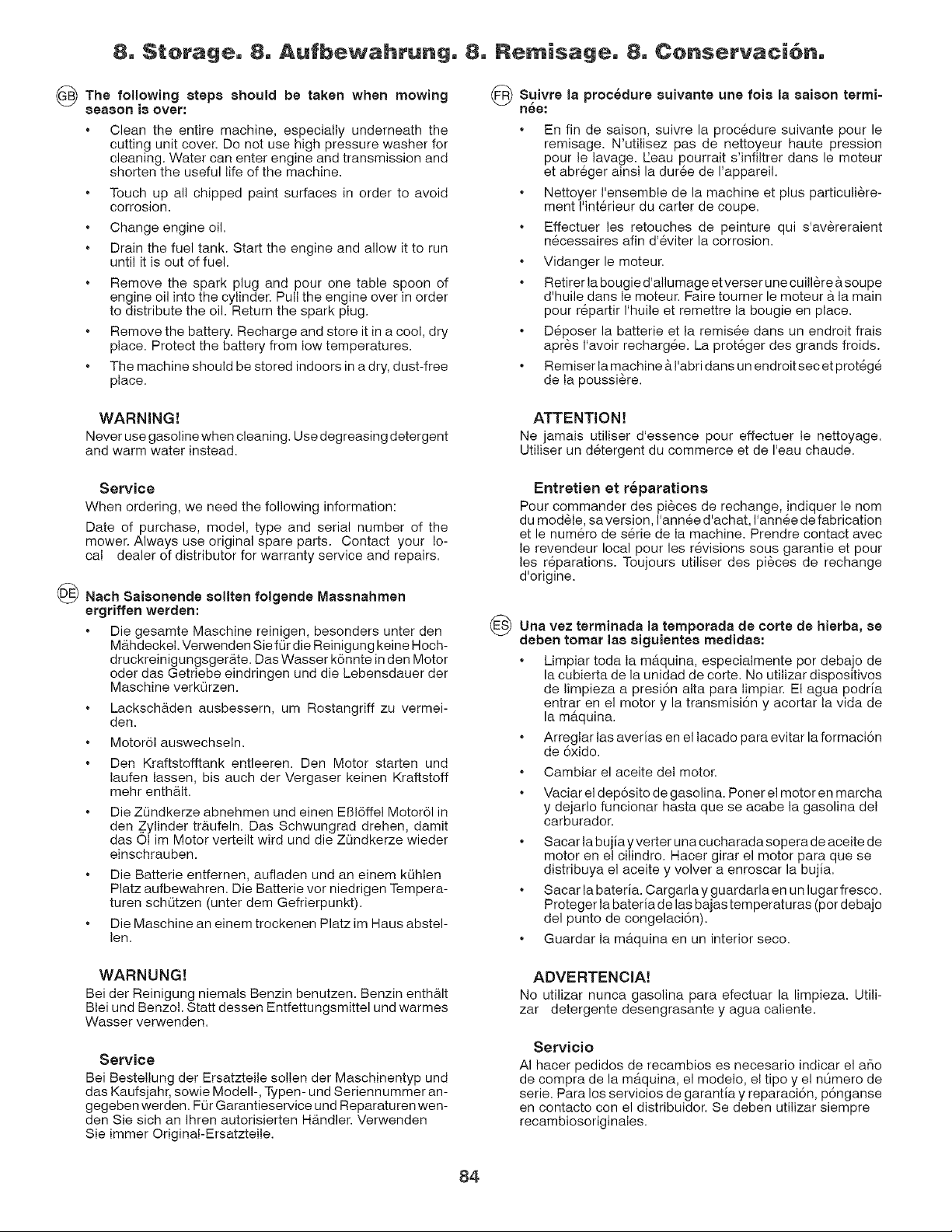 8. Storage. 8. Aufbewahrung. 8. Remisage. 8. Conservación.

GB The following steps should be taken when mowing season is over:

• Clean the entire machine, especially underneath the cutting unit cover. Do not use high pressure washer for cleaning. Water can enter engine and transmission and shorten the useful life of the machine.

• Touch up all chipped paint surfaces in order to avoid corrosion.

• Change engine oil.

• Drain the fuel tank. Start the engine and allow it to run until it is out of fuel.

• Remove the spark plug and pour one table spoon of engine oil into the cylinder. Pull the engine over in order to distribute the oil. Return the spark plug.

• Remove the battery. Recharge and store it in a cool, dry place. Protect the battery from low temperatures.

• The machine should be stored indoors in a dry, dust-free place.

WARNING!
Never use gasoline when cleaning. Use degreasing detergent and warm water instead.

Service
When ordering, we need the following information:

Date of purchase, model, type and serial number of the mower. Always use original spare parts. Contact your local dealer of distributor for warranty service and repairs.

DE Nach Saisonende sollten folgende Massnahmen ergriffen werden:

• Die gesamte Maschine reinigen, besonders unter den Mähdeckel. Verwenden Sie für die Reinigung keine Hochdruckreinigungsgeräte. Das Wasser könnte in den Motor oder das Getriebe eindringen und die Lebensdauer der Maschine verkürzen.

• Lackschäden ausbessern, um Rostangriff zu vermeiden.

• Motoröl auswechseln.

• Den Kraftstofftank entleeren. Den Motor starten und laufen lassen, bis auch der Vergaser keinen Kraftstoff mehr enthält.

• Die Zündkerze abnehmen und einen Eßlöffel Motoröl in den Zylinder träufeln. Das Schwungrad drehen, damit das Öl im Motor verteilt wird und die Zündkerze wieder einschrauben.

• Die Batterie entfernen, aufladen und an einem kühlen Platz aufbewahren. Die Batterie vor niedrigen Temperaturen schützen (unter dem Gefrierpunkt).

• Die Maschine an einem trockenen Platz im Haus abstellen.

WARNUNG!
Bei der Reinigung niemals Benzin benutzen. Benzin enthält Blei und Benzol. Statt dessen Entfettungsmittel und warmes Wasser verwenden.

Service
Bei Bestellung der Ersatzteile sollen der Maschinentyp und das Kaufsjahr, sowie Modell-, Typen- und Seriennummer angegeben werden. Für Garantieservice und Reparaturen wenden Sie sich an Ihren autorisierten Händler. Verwenden Sie immer Original-Ersatzteile.

FR Suivre la procédure suivante une fois la saison terminée:

• En fin de saison, suivre la procédure suivante pour le remisage. N'utilisez pas de nettoyeur haute pression pour le lavage. L'eau pourrait s'infiltrer dans le moteur et abréger ainsi la durée de l'appareil.

• Nettoyer l'ensemble de la machine et plus particulièrement l'intérieur du carter de coupe.

• Effectuer les retouches de peinture qui s'avèreraient nécessaires afin d'éviter la corrosion.

• Vidanger le moteur.

• Retirer la bougie d'allumage et verser une cuillère à soupe d'huile dans le moteur. Faire tourner le moteur à la main pour répartir l'huile et remettre la bougie en place.

• Déposer la batterie et la remisée dans un endroit frais après l'avoir rechargée. La protéger des grands froids.

• Remiser la machine à l'abri dans un endroit sec et protégé de la poussière.

ATTENTION!
Ne jamais utiliser d'essence pour effectuer le nettoyage. Utiliser un détergent du commerce et de l'eau chaude.

Entretien et réparations
Pour commander des pièces de rechange, indiquer le nom du modèle, sa version, l'année d'achat, l'année de fabrication et le numéro de série de la machine. Prendre contact avec le revendeur local pour les révisions sous garantie et pour les réparations. Toujours utiliser des pièces de rechange d'origine.

ES Una vez terminada la temporada de corte de hierba, se deben tomar las siguientes medidas:

• Limpiar toda la máquina, especialmente por debajo de la cubierta de la unidad de corte. No utilizar dispositivos de limpieza a presión alta para limpiar. El agua podría entrar en el motor y la transmisión y acortar la vida de la máquina.

• Arreglar las averías en el lacado para evitar la formación de óxido.

• Cambiar el aceite del motor.

• Vaciar el depósito de gasolina. Poner el motor en marcha y dejarlo funcionar hasta que se acabe la gasolina del carburador.

• Sacar la bujía y verter una cucharada sopera de aceite de motor en el cilindro. Hacer girar el motor para que se distribuya el aceite y volver a enroscar la bujía.

• Sacar la batería. Cargarla y guardarla en un lugar fresco. Proteger la batería de las bajas temperaturas (por debajo del punto de congelación).

• Guardar la máquina en un interior seco.

ADVERTENCIA!
No utilizar nunca gasolina para efectuar la limpieza. Utilizar detergente desengrasante y agua caliente.

Servicio
Al hacer pedidos de recambios es necesario indicar el año de compra de la máquina, el modelo, el tipo y el número de serie. Para los servicios de garantía y reparación, pónganse en contacto con el distribuidor. Se deben utilizar siempre recambiosoriginales.

84